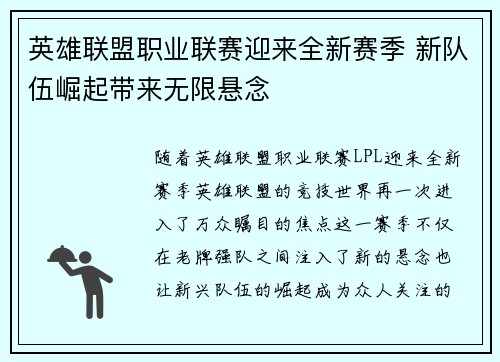 英雄联盟职业联赛迎来全新赛季 新队伍崛起带来无限悬念

随着英雄联盟职业联赛LPL迎来全新赛季英雄联盟的竞技世界再一次进入了万众瞩目的焦点这一赛季不仅在老牌强队之间注入了新的悬念也让新兴队伍的崛起成为众人关注的